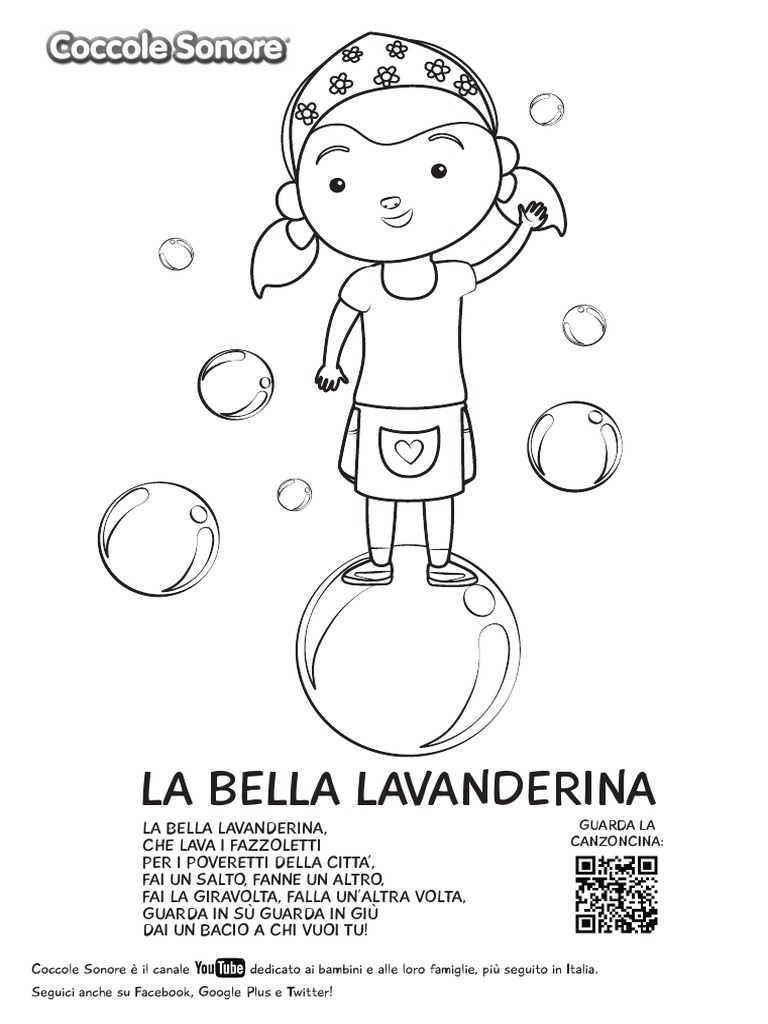 Coccole Sonore

LA BELLA LAVANDERINA

LA BELLA LAVANDERINA,
CHE LAVA I FAZZOLETTI
PER I POVERETTI DELLA CITTA',
FAI UN SALTO, FANNE UN ALTRO,
FAI LA GIRAVOLTA, FALLA UN'ALTRA VOLTA,
GUARDA IN SÙ GUARDA IN GIÙ
DAI UN BACIO A CHI VUOI TU!

GUARDA LA CANZONCINA:

Coccole Sonore è il canale YouTube dedicato ai bambini e alle loro famiglie, più seguito in Italia.
Seguici anche su Facebook, Google Plus e Twitter!